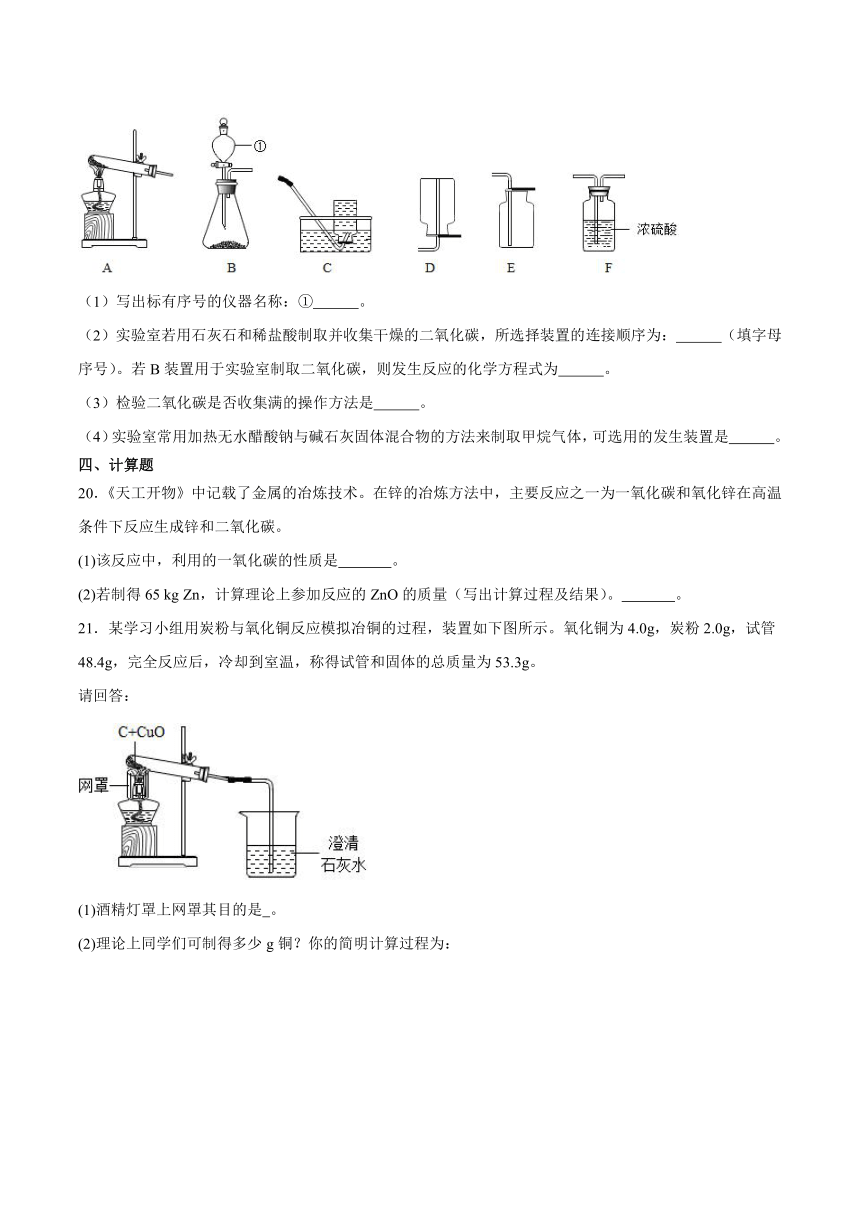 ①

浓硫酸

A B C D E F

（1）写出标有序号的仪器名称：①______。

（2）实验室若用石灰石和稀盐酸制取并收集干燥的二氧化碳，所选择装置的连接顺序为：______（填字母序号）。若 B 装置用于实验室制取二氧化碳，则发生反应的化学方程式为______。

（3）检验二氧化碳是否收集满的操作方法是______。

（4）实验室常用加热无水醋酸钠与碱石灰固体混合物的方法来制取甲烷气体，可选用的发生装置是______。

四、计算题

20.《天工开物》中记载了金属的冶炼技术。在锌的冶炼方法中，主要反应之一为一氧化碳和氧化锌在高温条件下反应生成锌和二氧化碳。

(1)该反应中，利用的一氧化碳的性质是_______。

(2)若制得 65 kg Zn，计算理论上参加反应的 ZnO 的质量（写出计算过程及结果）。_______。

21．某学习小组用炭粉与氧化铜反应模拟冶铜的过程，装置如下图所示。氧化铜为 4.0g，炭粉 2.0g，试管 48.4g，完全反应后，冷却到室温，称得试管和固体的总质量为 53.3g。

请回答：

C+CuO

网罩

澄清石灰水

(1)酒精灯罩上网罩其目的是_。

(2)理论上同学们可制得多少 g 铜？你的简明计算过程为：